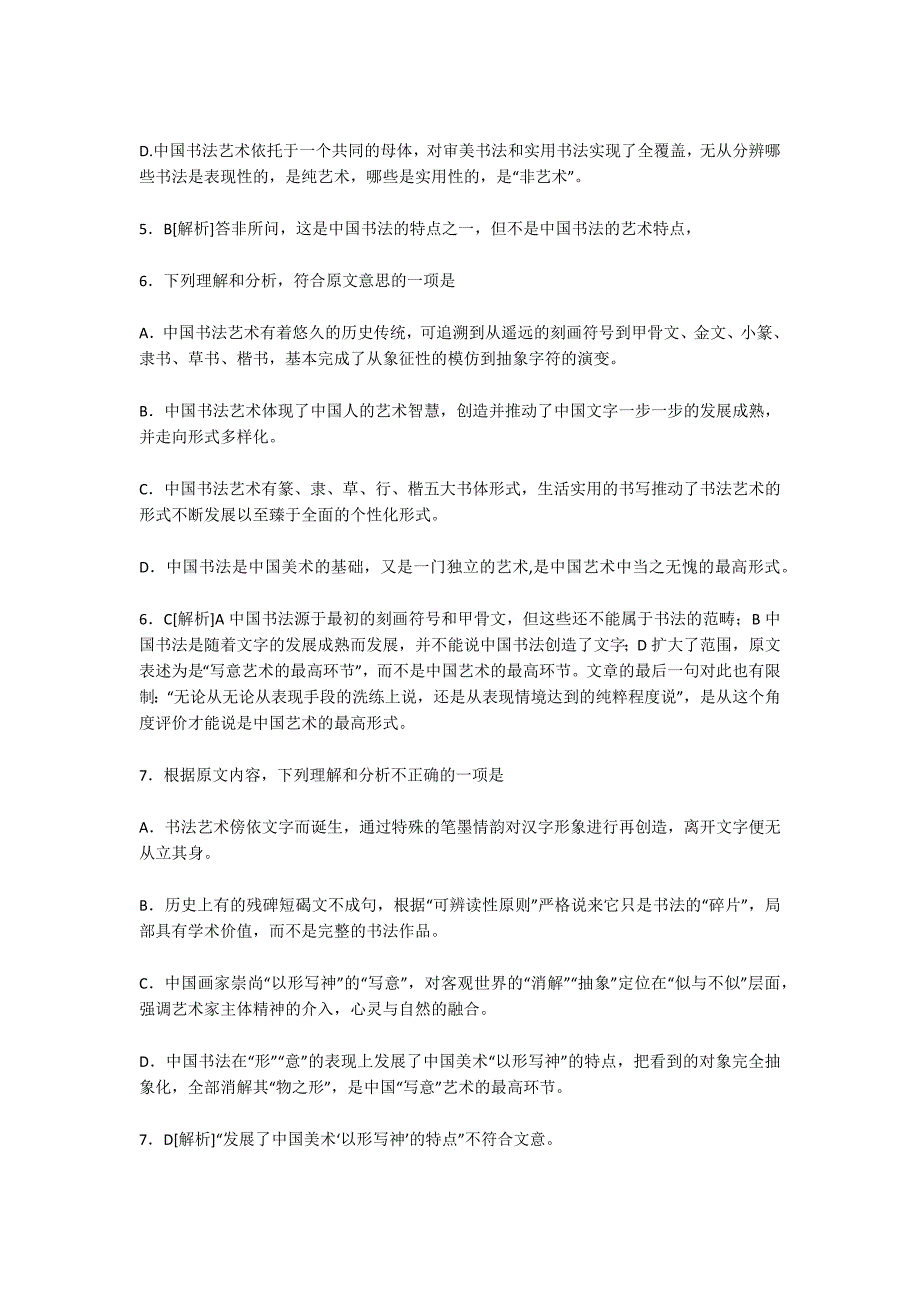 D.中国书法艺术依托于一个共同的母体，对审美书法和实用书法实现了全覆盖，无从分辨哪些书法是表现性的，是纯艺术，哪些是实用性的，是“非艺术”。

5．B[解析]答非所问，这是中国书法的特点之一，但不是中国书法的艺术特点，

6．下列理解和分析，符合原文意思的一项是

A．中国书法艺术有着悠久的历史传统，可追溯到从遥远的刻画符号到甲骨文、金文、小篆、隶书、草书、楷书，基本完成了从象征性的模仿到抽象字符的演变。

B．中国书法艺术体现了中国人的艺术智慧，创造并推动了中国文字一步一步的发展成熟，并走向形式多样化。

C．中国书法艺术有篆、隶、草、行、楷五大书体形式，生活实用的书写推动了书法艺术的形式不断发展以至臻于全面的个性化形式。

D．中国书法是中国美术的基础，又是一门独立的艺术,是中国艺术中当之无愧的最高形式。

6．C[解析]A 中国书法源于最初的刻画符号和甲骨文，但这些还不能属于书法的范畴；B 中国书法是随着文字的发展成熟而发展，并不能说中国书法创造了文字；D 扩大了范围，原文表述为是“写意艺术的最高环节”，而不是中国艺术的最高环节。文章的最后一句对此也有限制：“无论从无论从表现手段的洗练上说，还是从表现情境达到的纯粹程度说”，是从这个角度评价才能说是中国艺术的最高形式。

7．根据原文内容，下列理解和分析不正确的一项是

A．书法艺术傍依文字而诞生，通过特殊的笔墨情韵对汉字形象进行再创造，离开文字便无从立其身。

B．历史上有的残碑短碣文不成句，根据“可辨读性原则”严格说来它只是书法的“碎片”，局部具有学术价值，而不是完整的书法作品。

C．中国画家崇尚“以形写神”的“写意”，对客观世界的“消解”“抽象”定位在“似与不似”层面，强调艺术家主体精神的介入，心灵与自然的融合。

D．中国书法在“形”“意”的表现上发展了中国美术“以形写神”的特点，把看到的对象完全抽象化，全部消解其“物之形”，是中国“写意”艺术的最高环节。

7．D[解析]“发展了中国美术‘以形写神’的特点”不符合文意。